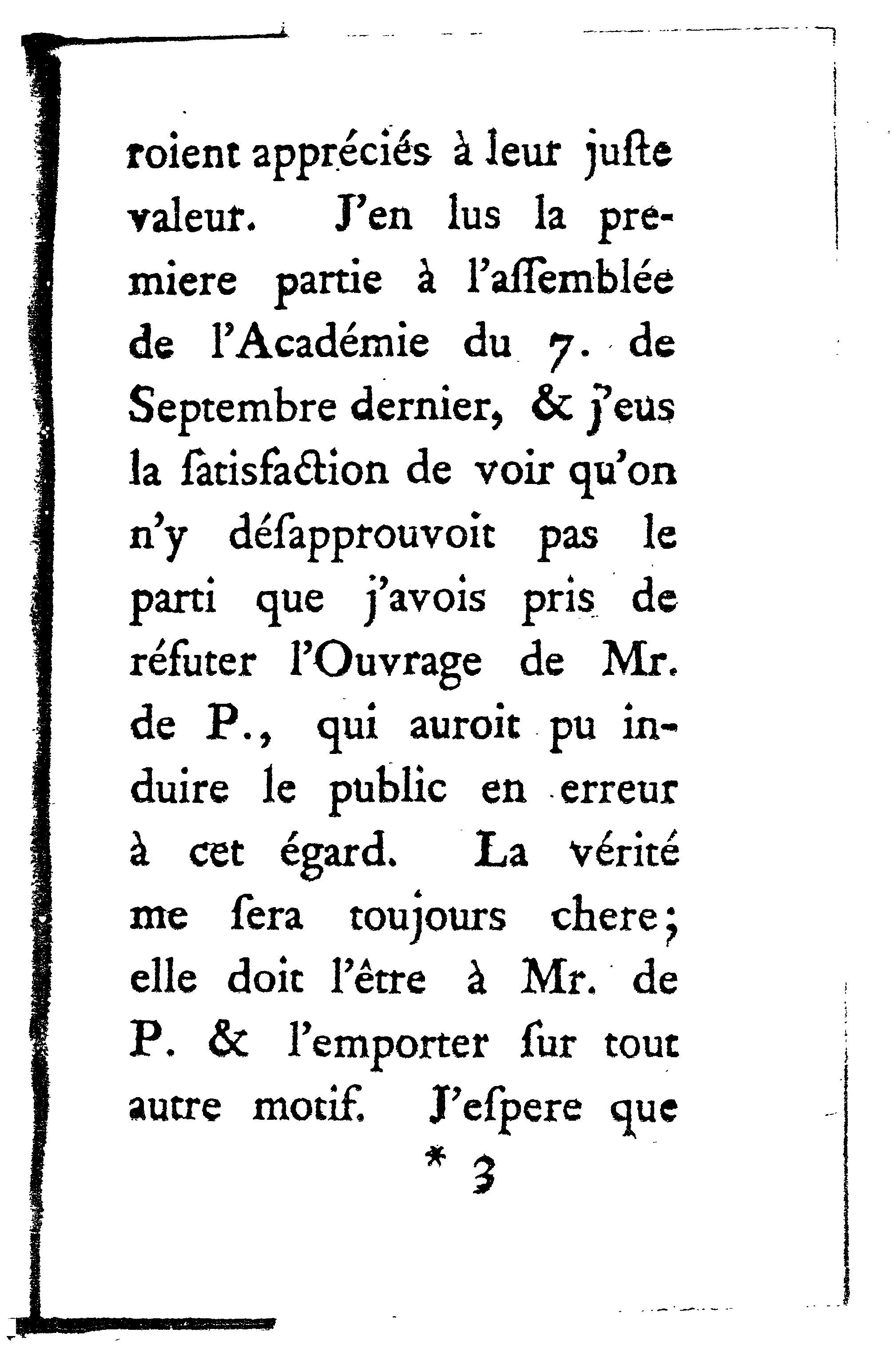 roient appréciés à leur juſte valeur. J'en lus la premiere partie à l'aſſemblée de l'Académie du 7. de Septembre dernier, & j'eus la ſatisfaction de voir qu'on n'y déſapprouvoit pas le parti que j'avois pris de réfuter l'Ouvrage de Mr. de P., qui auroit pu induire le public en erreur à cet égard. La vérité me ſera toujours chere; elle doit l'être à Mr. de P. & l'emporter ſur tout autre motif. J'eſpere que

* 3